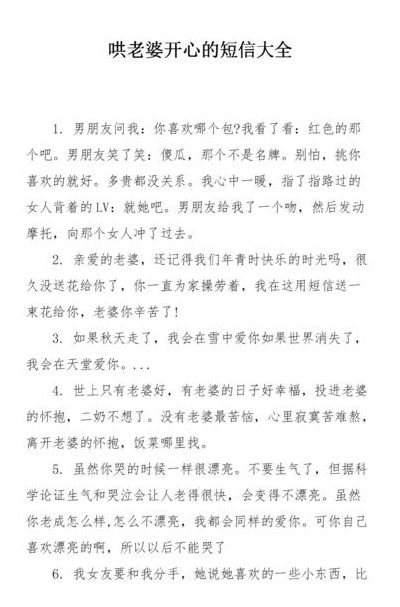 哄老婆开心的短信大全

1. 男朋友问我：你喜欢哪个包?我看了看：红色的那个吧。男朋友笑了笑：傻瓜，那个不是名牌。别怕，挑你喜欢的就好。多贵都没关系。我心中一暖，指了指路过的女人背着的LV：就她吧。男朋友给我了一个吻，然后发动摩托，向那个女人冲了过去。

2. 亲爱的老婆，还记得我们年青时快乐的时光吗，很久没送花给你了，你一直为家操劳着，我在这用短信送一束花给你，老婆你辛苦了!

3. 如果秋天走了，我会在雪中爱你如果世界消失了，我会在天堂爱你。...

4. 世上只有老婆好，有老婆的日子好幸福，投进老婆的怀抱，二奶不想了。没有老婆最苦恼，心里寂寞苦难熬，离开老婆的怀抱，饭菜哪里找。

5. 虽然你哭的时候一样很漂亮。不要生气了，但据科学论证生气和哭泣会让人老得很快，会变得不漂亮。虽然你老成怎么样,怎么不漂亮，我都会同样的爱你。可你自己喜欢漂亮的啊，所以以后不能哭了

6. 我女友要和我分手，她说她喜欢的一些小东西，比